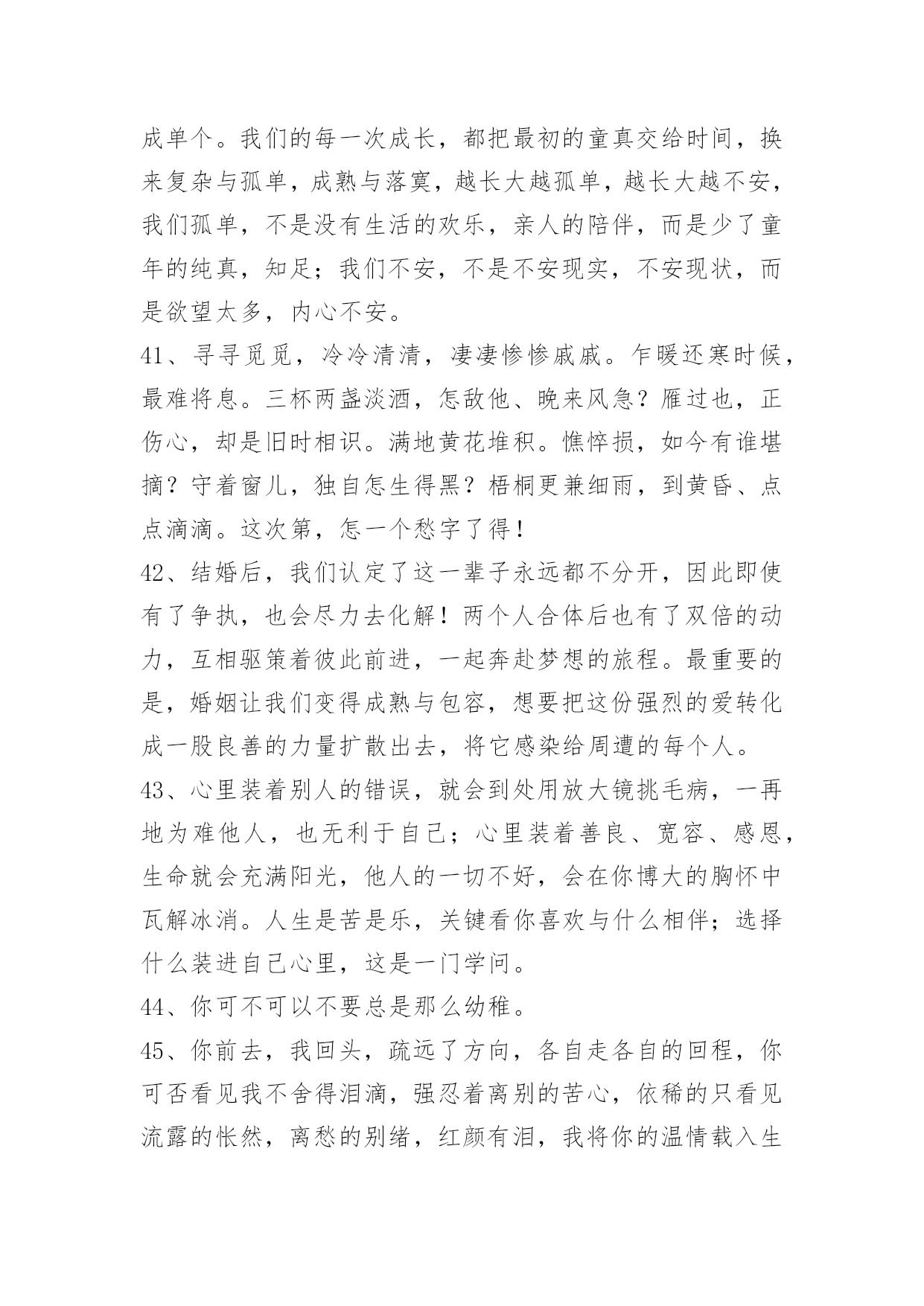 成单个。我们的每一次成长，都把最初的童真交给时间，换来复杂与孤单，成熟与落寞，越长大越孤单，越长大越不安，我们孤单，不是没有生活的欢乐，亲人的陪伴，而是少了童年的纯真，知足；我们不安，不是不安现实，不安现状，而是欲望太多，内心不安。

41、寻寻觅觅，冷冷清清，凄凄惨惨戚戚。乍暖还寒时候，最难将息。三杯两盏淡酒，怎敌他、晚来风急？雁过也，正伤心，却是旧时相识。满地黄花堆积。憔悴损，如今有谁堪摘？守着窗儿，独自怎生得黑？梧桐更兼细雨，到黄昏、点点滴滴。这次第，怎一个愁字了得！

42、结婚后，我们认定了这一辈子永远都不分开，因此即使有了争执，也会尽力去化解！两个人合体后也有了双倍的动力，互相驱策着彼此前进，一起奔赴梦想的旅程。最重要的是，婚姻让我们变得成熟与包容，想要把这份强烈的爱转化成一股良善的力量扩散出去，将它感染给周遭的每个人。

43、心里装着别人的错误，就会到处用放大镜挑毛病，一再地为难他人，也无利于自己；心里装着善良、宽容、感恩，生命就会充满阳光，他人的一切不好，会在你博大的胸怀中瓦解冰消。人生是苦是乐，关键看你喜欢与什么相伴；选择什么装进自己心里，这是一门学问。

44、你可不可以不要总是那么幼稚。

45、你前去，我回头，疏远了方向，各自走各自的回程，你可否看见我不舍得泪滴，强忍着离别的苦心，依稀的只看见流露的怅然，离愁的别绪，红颜有泪，我将你的温情载入生